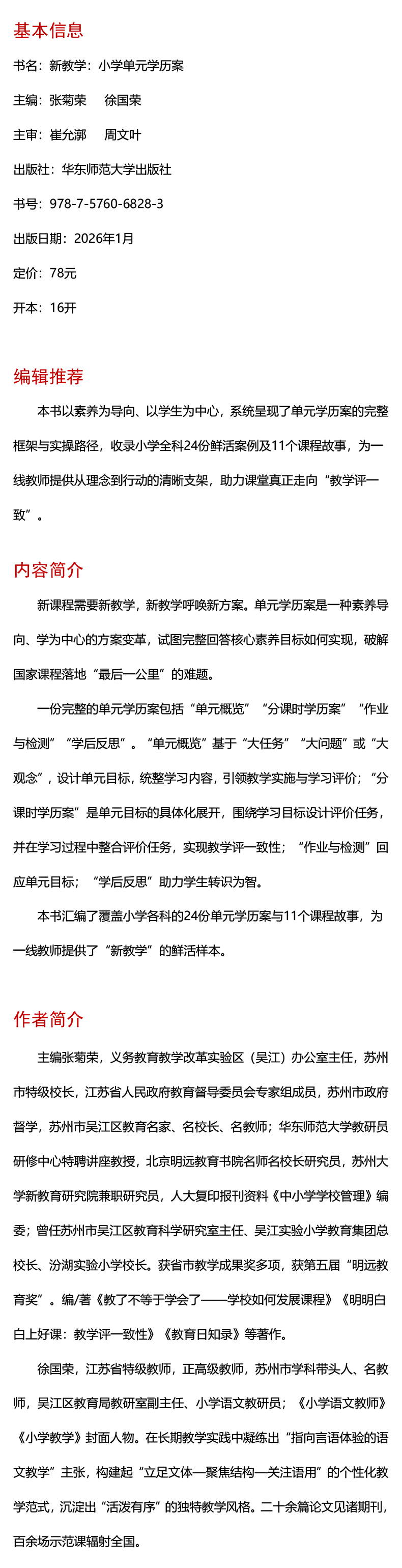 基本信息

书名：新教学：小学单元学历案

主编：张菊荣　徐国荣

主审：崔允漷　周文叶

出版社：华东师范大学出版社

书号：978-7-5760-6828-3

出版日期：2026年1月

定价：78元

开本：16开

编辑推荐

本书以素养为导向、以学生为中心，系统呈现了单元学历案的完整框架与实操路径，收录小学全科24份鲜活案例及11个课程故事，为一线教师提供从理念到行动的清晰支架，助力课堂真正走向“教学评一致”。

内容简介

新课程需要新教学，新教学呼唤新方案。单元学历案是一种素养导向、学为中心的方案变革，试图完整回答核心素养目标如何实现，破解国家课程落地“最后一公里”的难题。

一份完整的单元学历案包括“单元概览”“分课时学历案”“作业与检测”“学后反思”。“单元概览”基于“大任务”“大问题”或“大观念”，设计单元目标，统整学习内容，引领教学实施与学习评价；“分课时学历案”是单元目标的具体化展开，围绕学习目标设计评价任务，并在学习过程中整合评价任务，实现教学评一致性；“作业与检测”回应单元目标；“学后反思”助力学生转识为智。

本书汇编了覆盖小学各科的24份单元学历案与11个课程故事，为一线教师提供了“新教学”的鲜活样本。

作者简介

主编张菊荣，义务教育教学改革实验区（吴江）办公室主任，苏州市特级校长，江苏省人民政府教育督导委员会专家组成员，苏州市政府督学，苏州市吴江区教育名家、名校长、名教师；华东师范大学教研员研修中心特聘讲座教授，北京明远教育书院名师名校长研究员，苏州大学新教育研究院兼职研究员，人大复印报刊资料《中小学学校管理》编委；曾任苏州市吴江区教育科学研究室主任、吴江实验小学教育集团总校长、汾湖实验小学校长。获省市教学成果奖多项，获第五届“明远教育奖”。编/著《教了不等于学会了——学校如何发展课程》《明明白白上好课：教学评一致性》《教育日知录》等著作。

徐国荣，江苏省特级教师，正高级教师，苏州市学科带头人、名教师，吴江区教育局教研室副主任、小学语文教研员；《小学语文教师》《小学教学》封面人物。在长期教学实践中凝练出“指向言语体验的语文教学”主张，构建起“立足文体—聚焦结构—关注语用”的个性化教学范式，沉淀出“活泼有序”的独特教学风格。二十余篇论文见诸期刊，百余场示范课辐射全国。